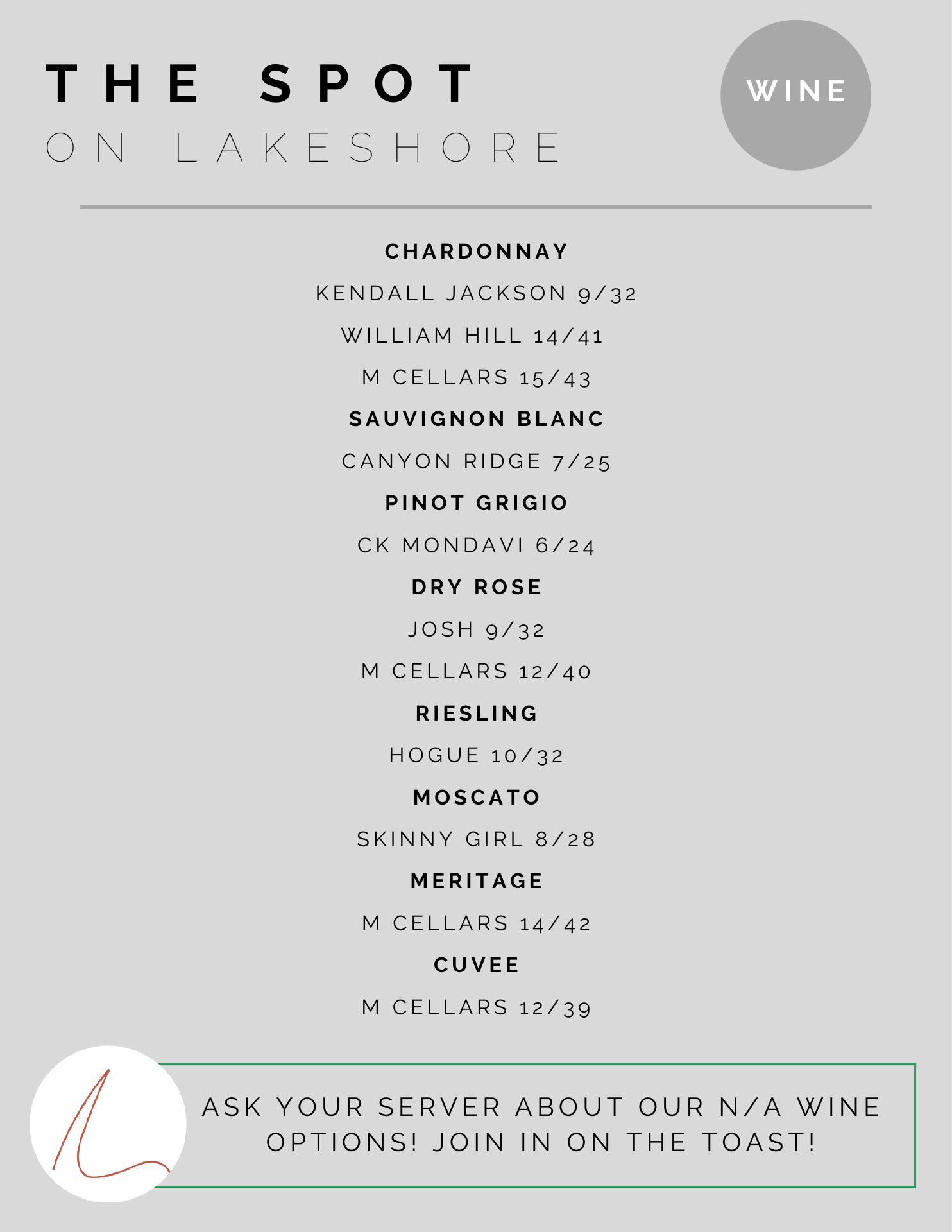 THE SPOT
ON LAKESHORE

WINE

CHARDONNAY

KENDALL JACKSON 9/32

WILLIAM HILL 14/41

M CELLARS 15/43

SAUVIGNON BLANC

CANYON RIDGE 7/25

PINOT GRIGIO

CK MONDAVI 6/24

DRY ROSE

JOSH 9/32

M CELLARS 12/40

RIESLING

HOGUE 10/32

MOSCATO

SKINNY GIRL 8/28

MERITAGE

M CELLARS 14/42

CUVEE

M CELLARS 12/39

ASK YOUR SERVER ABOUT OUR N/A WINE OPTIONS! JOIN IN ON THE TOAST!